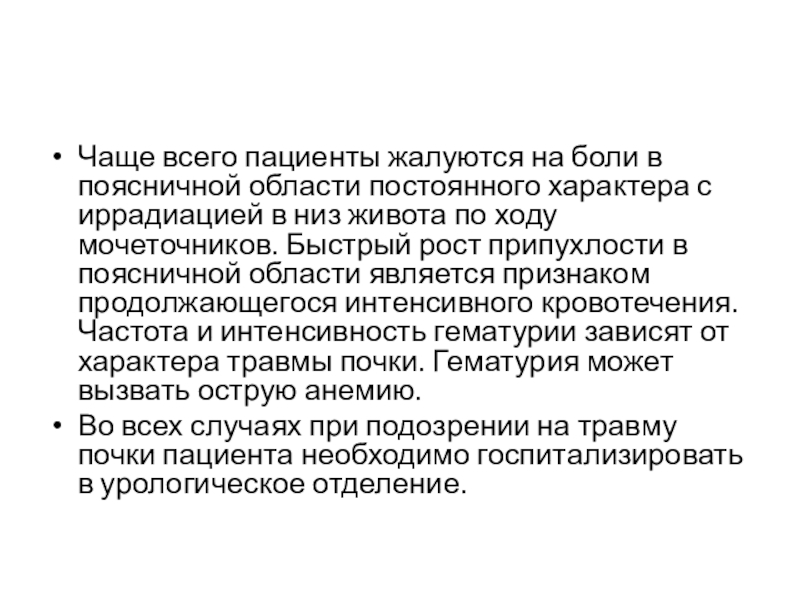 • Чаще всего пациенты жалуются на боли в поясничной области постоянного характера с иррадиацией в низ живота по ходу мочеточников. Быстрый рост припухлости в поясничной области является признаком продолжающегося интенсивного кровотечения. Частота и интенсивность гематурии зависят от характера травмы почки. Гематурия может вызвать острую анемию.
• Во всех случаях при подозрении на травму почки пациента необходимо госпитализировать в урологическое отделение.